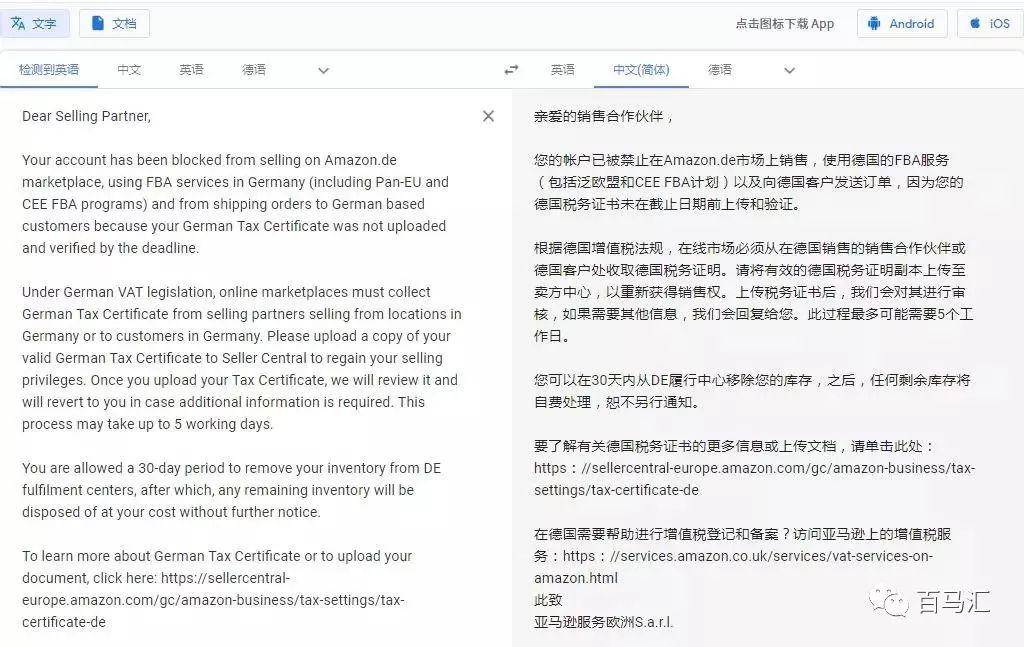 文字　文档　点击图标下载 App　Android　iOS

检测到英语　中文　英语　德语

英语　中文(简体)　德语

Dear Selling Partner,

Your account has been blocked from selling on Amazon.de marketplace, using FBA services in Germany (including Pan-EU and CEE FBA programs) and from shipping orders to German based customers because your German Tax Certificate was not uploaded and verified by the deadline.

Under German VAT legislation, online marketplaces must collect German Tax Certificate from selling partners selling from locations in Germany or to customers in Germany. Please upload a copy of your valid German Tax Certificate to Seller Central to regain your selling privileges. Once you upload your Tax Certificate, we will review it and will revert to you in case additional information is required. This process may take up to 5 working days.

You are allowed a 30-day period to remove your inventory from DE fulfilment centers, after which, any remaining inventory will be disposed of at your cost without further notice.

To learn more about German Tax Certificate or to upload your document, click here: https://sellercentral-europe.amazon.com/gc/amazon-business/tax-settings/tax-certificate-de

亲爱的销售合作伙伴，

您的帐户已被禁止在Amazon.de市场上销售，使用德国的FBA服务（包括泛欧盟和CEE FBA计划）以及向德国客户发送订单，因为您的德国税务证书未在截止日期前上传和验证。

根据德国增值税法规，在线市场必须从在德国销售的销售合作伙伴或德国客户处收取德国税务证明。请将有效的德国税务证明副本上传至卖方中心，以重新获得销售权。上传税务证书后，我们会对其进行审核，如果需要其他信息，我们会回复给您。此过程最多可能需要5个工作日。

您可以在30天内从DE履行中心移除您的库存，之后，任何剩余库存将自费处理，恕不另行通知。

要了解有关德国税务证书的更多信息或上传文档，请单击此处：https：//sellercentral-europe.amazon.com/gc/amazon-business/tax-settings/tax-certificate-de

在德国需要帮助进行增值税登记和备案？访问亚马逊上的增值税服务：https：//services.amazon.co.uk/services/vat-services-on-amazon.html
此致
亚马逊服务欧洲S.a.r.l.

百马汇